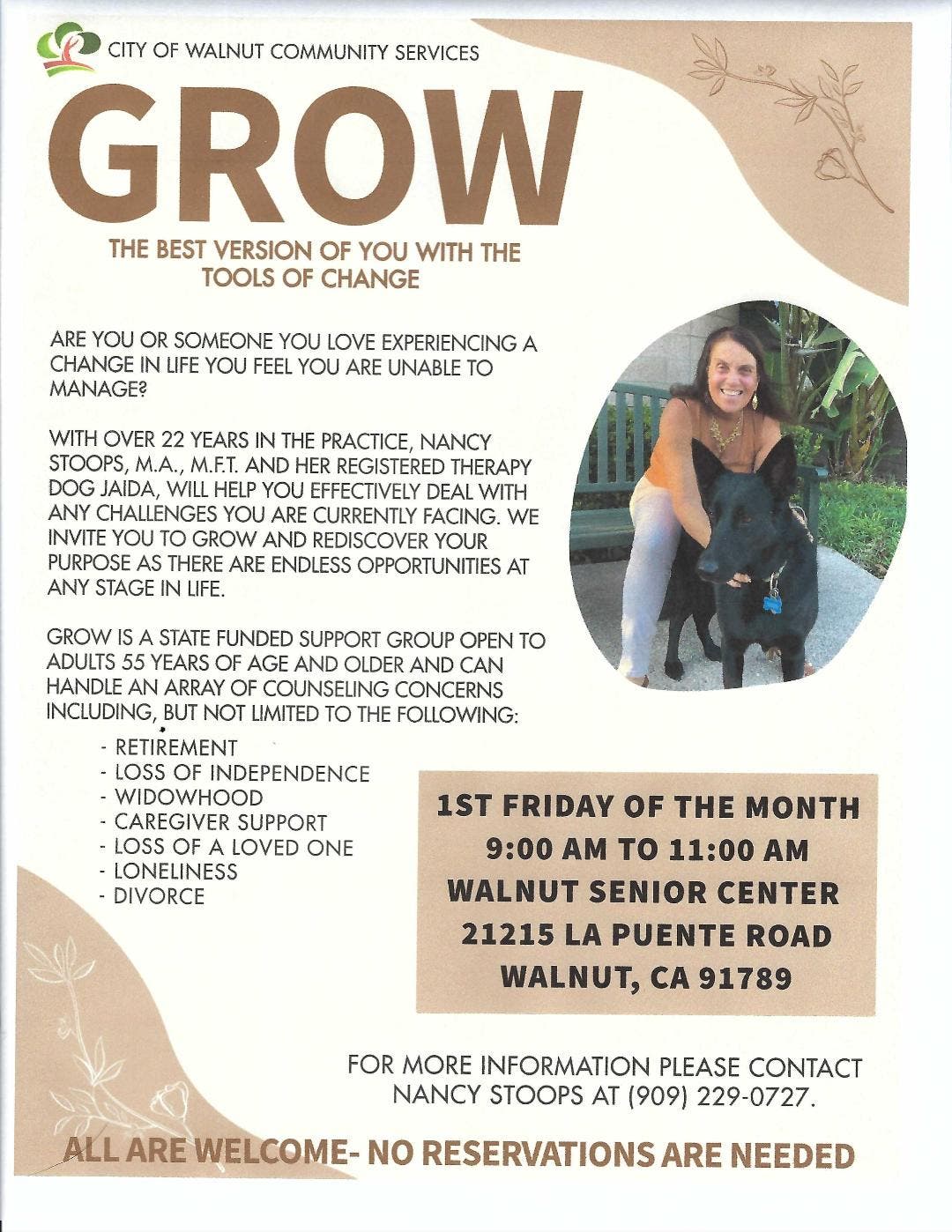 CITY OF WALNUT COMMUNITY SERVICES

GROW

THE BEST VERSION OF YOU WITH THE TOOLS OF CHANGE

ARE YOU OR SOMEONE YOU LOVE EXPERIENCING A CHANGE IN LIFE YOU FEEL YOU ARE UNABLE TO MANAGE?

WITH OVER 22 YEARS IN THE PRACTICE, NANCY STOOPS, M.A., M.F.T. AND HER REGISTERED THERAPY DOG JAIDA, WILL HELP YOU EFFECTIVELY DEAL WITH ANY CHALLENGES YOU ARE CURRENTLY FACING. WE INVITE YOU TO GROW AND REDISCOVER YOUR PURPOSE AS THERE ARE ENDLESS OPPORTUNITIES AT ANY STAGE IN LIFE.

GROW IS A STATE FUNDED SUPPORT GROUP OPEN TO ADULTS 55 YEARS OF AGE AND OLDER AND CAN HANDLE AN ARRAY OF COUNSELING CONCERNS INCLUDING, BUT NOT LIMITED TO THE FOLLOWING:

- RETIREMENT
- LOSS OF INDEPENDENCE
- WIDOWHOOD
- CAREGIVER SUPPORT
- LOSS OF A LOVED ONE
- LONELINESS
- DIVORCE

1ST FRIDAY OF THE MONTH
9:00 AM TO 11:00 AM
WALNUT SENIOR CENTER
21215 LA PUENTE ROAD
WALNUT, CA 91789

FOR MORE INFORMATION PLEASE CONTACT NANCY STOOPS AT (909) 229-0727.

ALL ARE WELCOME- NO RESERVATIONS ARE NEEDED